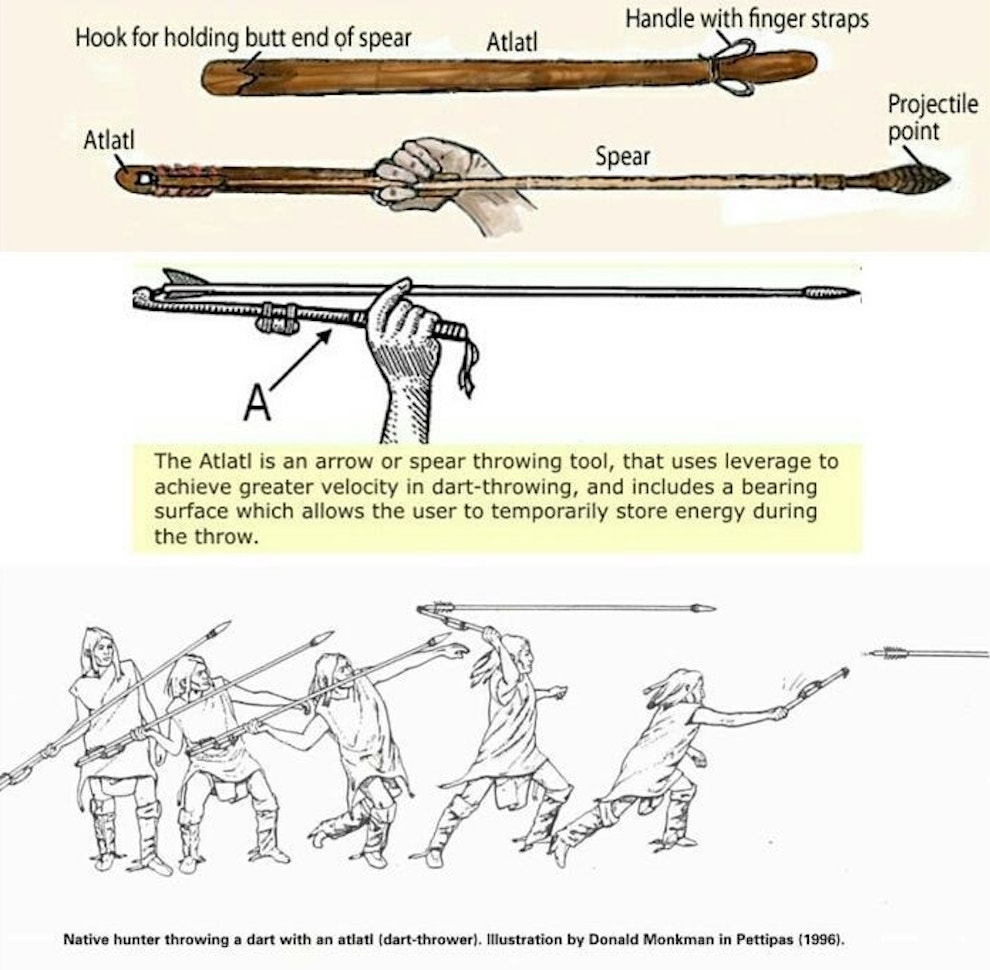 Hook for holding butt end of spear

Atlatl

Handle with finger straps

Atlatl

Spear

Projectile point

A

The Atlatl is an arrow or spear throwing tool, that uses leverage to achieve greater velocity in dart-throwing, and includes a bearing surface which allows the user to temporarily store energy during the throw.

Native hunter throwing a dart with an atlatl (dart-thrower). Illustration by Donald Monkman in Pettipas (1996).